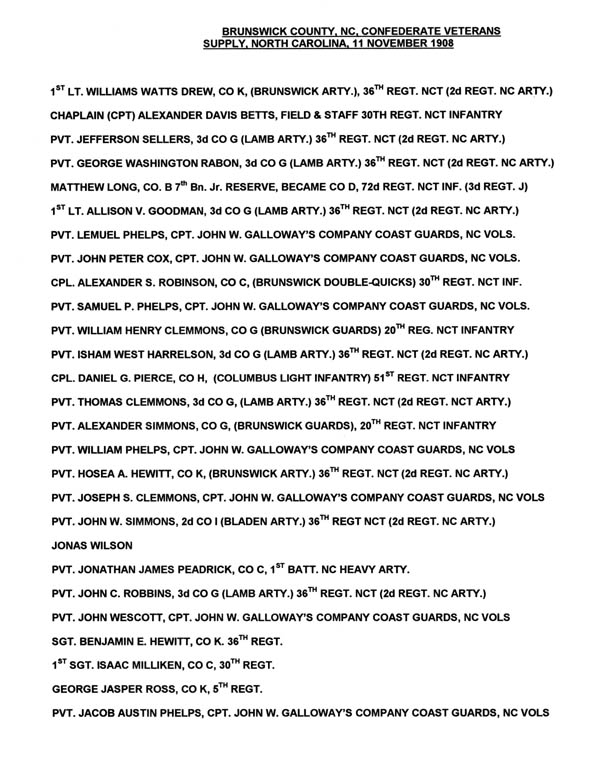 BRUNSWICK COUNTY, NC, CONFEDERATE VETERANS
SUPPLY, NORTH CAROLINA, 11 NOVEMBER 1908

1$^{ST}$ LT. WILLIAMS WATTS DREW, CO K, (BRUNSWICK ARTY.), 36$^{TH}$ REGT. NCT (2d REGT. NC ARTY.)

CHAPLAIN (CPT) ALEXANDER DAVIS BETTS, FIELD & STAFF 30TH REGT. NCT INFANTRY

PVT. JEFFERSON SELLERS, 3d CO G (LAMB ARTY.) 36$^{TH}$ REGT. NCT (2d REGT. NC ARTY.)

PVT. GEORGE WASHINGTON RABON, 3d CO G (LAMB ARTY.) 36$^{TH}$ REGT. NCT (2d REGT. NC ARTY.)

MATTHEW LONG, CO. B 7$^{th}$ Bn. Jr. RESERVE, BECAME CO D, 72d REGT. NCT INF. (3d REGT. J)

1$^{ST}$ LT. ALLISON V. GOODMAN, 3d CO G (LAMB ARTY.) 36$^{TH}$ REGT. NCT (2d REGT. NC ARTY.)

PVT. LEMUEL PHELPS, CPT. JOHN W. GALLOWAY'S COMPANY COAST GUARDS, NC VOLS.

PVT. JOHN PETER COX, CPT. JOHN W. GALLOWAY'S COMPANY COAST GUARDS, NC VOLS.

CPL. ALEXANDER S. ROBINSON, CO C, (BRUNSWICK DOUBLE-QUICKS) 30$^{TH}$ REGT. NCT INF.

PVT. SAMUEL P. PHELPS, CPT. JOHN W. GALLOWAY'S COMPANY COAST GUARDS, NC VOLS.

PVT. WILLIAM HENRY CLEMMONS, CO G (BRUNSWICK GUARDS) 20$^{TH}$ REG. NCT INFANTRY

PVT. ISHAM WEST HARRELSON, 3d CO G (LAMB ARTY.) 36$^{TH}$ REGT. NCT (2d REGT. NC ARTY.)

CPL. DANIEL G. PIERCE, CO H, (COLUMBUS LIGHT INFANTRY) 51$^{ST}$ REGT. NCT INFANTRY

PVT. THOMAS CLEMMONS, 3d CO G, (LAMB ARTY.) 36$^{TH}$ REGT. NCT (2d REGT. NCT ARTY.)

PVT. ALEXANDER SIMMONS, CO G, (BRUNSWICK GUARDS), 20$^{TH}$ REGT. NCT INFANTRY

PVT. WILLIAM PHELPS, CPT. JOHN W. GALLOWAY'S COMPANY COAST GUARDS, NC VOLS

PVT. HOSEA A. HEWITT, CO K, (BRUNSWICK ARTY.) 36$^{TH}$ REGT. NCT (2d REGT. NC ARTY.)

PVT. JOSEPH S. CLEMMONS, CPT. JOHN W. GALLOWAY'S COMPANY COAST GUARDS, NC VOLS

PVT. JOHN W. SIMMONS, 2d CO I (BLADEN ARTY.) 36$^{TH}$ REGT NCT (2d REGT. NC ARTY.)

JONAS WILSON

PVT. JONATHAN JAMES PEADRICK, CO C, 1$^{ST}$ BATT. NC HEAVY ARTY.

PVT. JOHN C. ROBBINS, 3d CO G (LAMB ARTY.) 36$^{TH}$ REGT. NCT (2d REGT. NC ARTY.)

PVT. JOHN WESCOTT, CPT. JOHN W. GALLOWAY'S COMPANY COAST GUARDS, NC VOLS

SGT. BENJAMIN E. HEWITT, CO K. 36$^{TH}$ REGT.

1$^{ST}$ SGT. ISAAC MILLIKEN, CO C, 30$^{TH}$ REGT.

GEORGE JASPER ROSS, CO K, 5$^{TH}$ REGT.

PVT. JACOB AUSTIN PHELPS, CPT. JOHN W. GALLOWAY'S COMPANY COAST GUARDS, NC VOLS